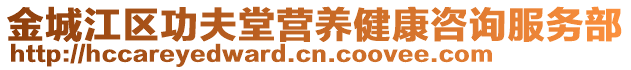 金城江区功夫堂营养健康咨询服务部
http://hccareyedward.cn.coovee.com